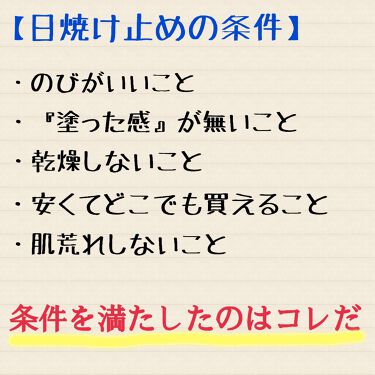 【日焼け止めの条件】

・のびがいいこと
・『塗った感』が無いこと
・乾燥しないこと
・安くてどこでも買えること
・肌荒れしないこと

条件を満たしたのはコレだ